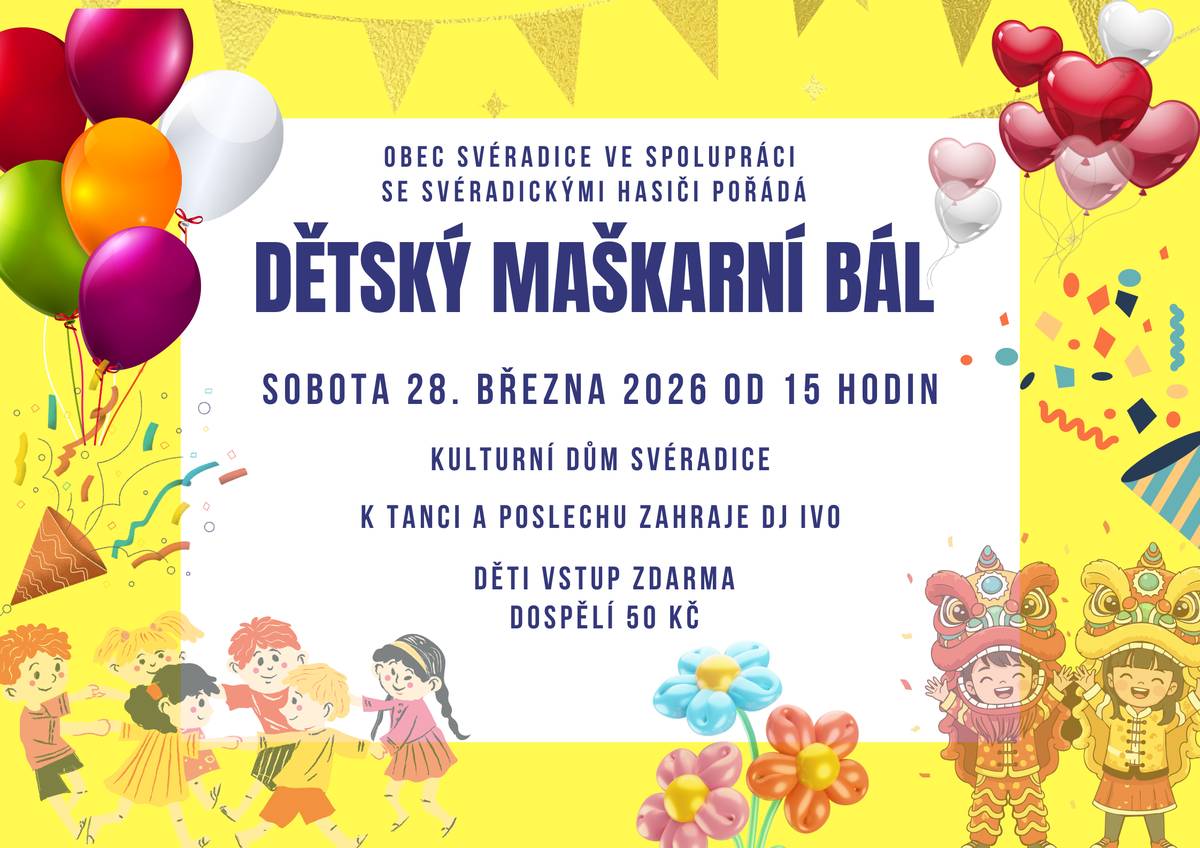 OBEC SVÉRADICE VE SPOLUPRÁCI SE SVÉRADICKÝMI HASIČI POŘÁDÁ

DĚTSKÝ MAŠKARNÍ BÁL

SOBOTA 28. BŘEZNA 2026 OD 15 HODIN

KULTURNÍ DŮM SVÉRADICE

K TANCI A POSLECHU ZAHRAJE DJ IVO

DĚTI VSTUP ZDARMA
DOSPĚLÍ 50 KČ